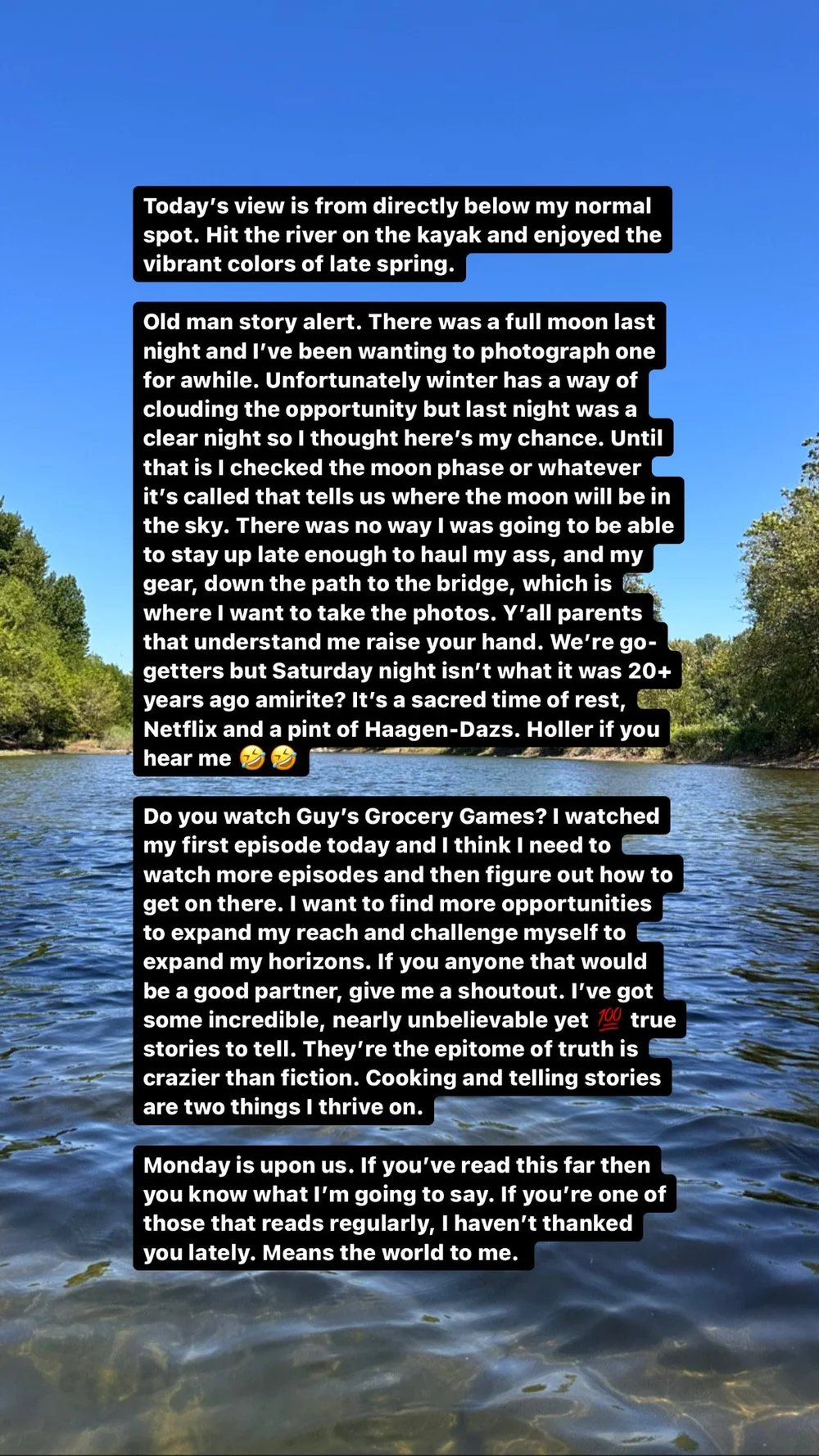 Today's view is from directly below my normal spot. Hit the river on the kayak and enjoyed the vibrant colors of late spring.

Old man story alert. There was a full moon last night and I've been wanting to photograph one for awhile. Unfortunately winter has a way of clouding the opportunity but last night was a clear night so I thought here's my chance. Until that is I checked the moon phase or whatever it's called that tells us where the moon will be in the sky. There was no way I was going to be able to stay up late enough to haul my ass, and my gear, down the path to the bridge, which is where I want to take the photos. Y'all parents that understand me raise your hand. We're go-getters but Saturday night isn't what it was 20+ years ago amirite? It's a sacred time of rest, Netflix and a pint of Haagen-Dazs. Holler if you hear me 🤣🤣

Do you watch Guy's Grocery Games? I watched my first episode today and I think I need to watch more episodes and then figure out how to get on there. I want to find more opportunities to expand my reach and challenge myself to expand my horizons. If you anyone that would be a good partner, give me a shoutout. I've got some incredible, nearly unbelievable yet 💯 true stories to tell. They're the epitome of truth is crazier than fiction. Cooking and telling stories are two things I thrive on.

Monday is upon us. If you've read this far then you know what I'm going to say. If you're one of those that reads regularly, I haven't thanked you lately. Means the world to me.